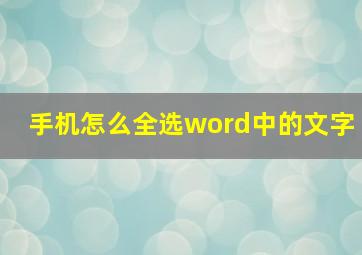 手机怎么全选word中的文字